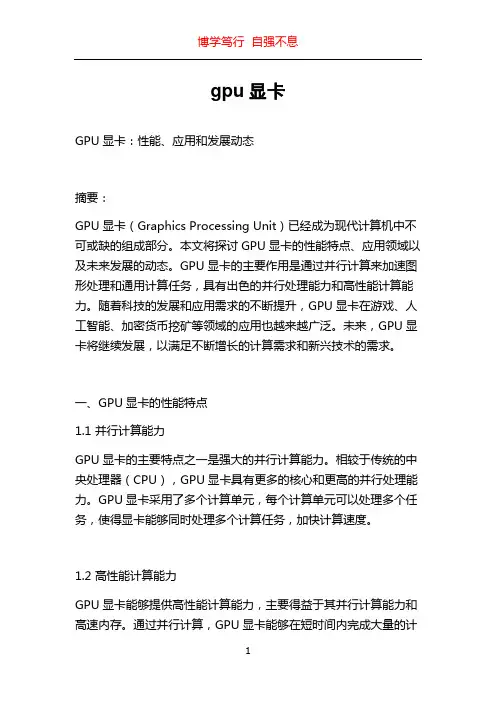 博学笃行 自强不息

gpu 显卡

GPU 显卡：性能、应用和发展动态

摘要：

GPU 显卡（Graphics Processing Unit）已经成为现代计算机中不可或缺的组成部分。本文将探讨 GPU 显卡的性能特点、应用领域以及未来发展的动态。GPU 显卡的主要作用是通过并行计算来加速图形处理和通用计算任务，具有出色的并行处理能力和高性能计算能力。随着科技的发展和应用需求的不断提升，GPU 显卡在游戏、人工智能、加密货币挖矿等领域的应用也越来越广泛。未来，GPU 显卡将继续发展，以满足不断增长的计算需求和新兴技术的需求。

一、GPU 显卡的性能特点

1.1 并行计算能力

GPU 显卡的主要特点之一是强大的并行计算能力。相较于传统的中央处理器（CPU），GPU 显卡具有更多的核心和更高的并行处理能力。GPU 显卡采用了多个计算单元，每个计算单元可以处理多个任务，使得显卡能够同时处理多个计算任务，加快计算速度。

1.2 高性能计算能力

GPU 显卡能够提供高性能计算能力，主要得益于其并行计算能力和高速内存。通过并行计算，GPU 显卡能够在短时间内完成大量的计

1